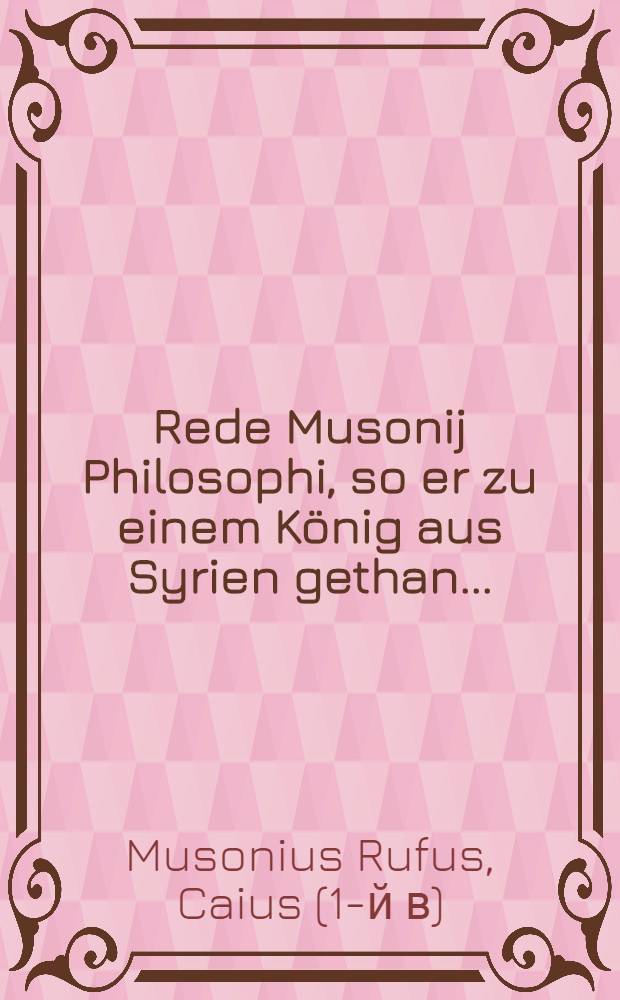 Rede Musonij Philosophi, so er zu einem König aus Syrien gethan...

Musonius Rufus, Caius (1-й в)